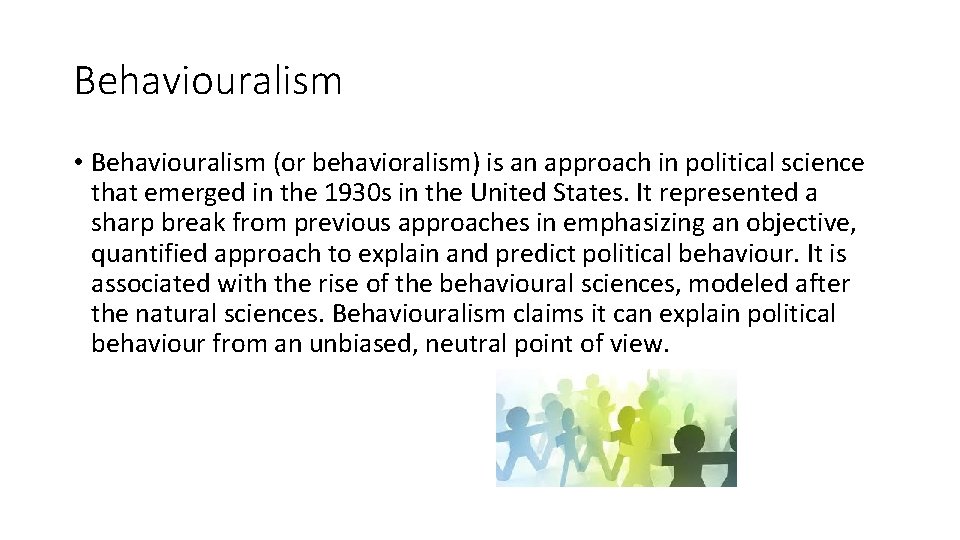 Behaviouralism

• Behaviouralism (or behavioralism) is an approach in political science that emerged in the 1930s in the United States. It represented a sharp break from previous approaches in emphasizing an objective, quantified approach to explain and predict political behaviour. It is associated with the rise of the behavioural sciences, modeled after the natural sciences. Behaviouralism claims it can explain political behaviour from an unbiased, neutral point of view.